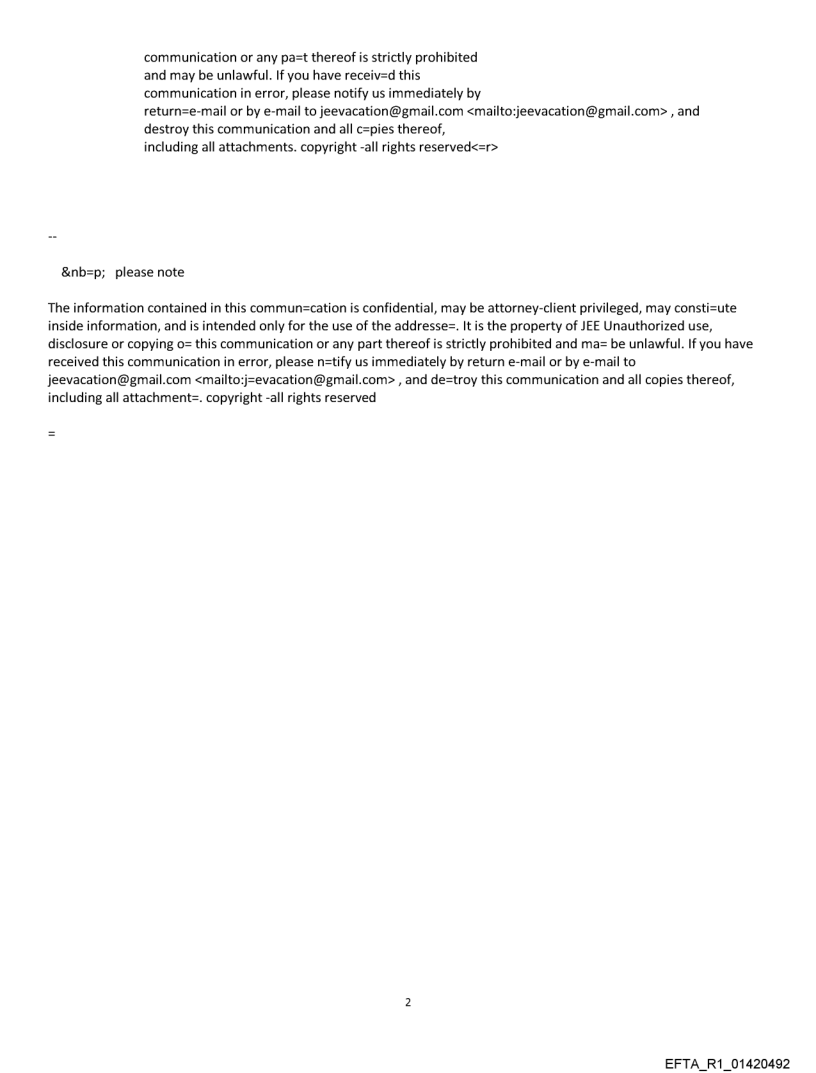 communication or any pa=t thereof is strictly prohibited and may be unlawful. If you have receiv=d this communication in error, please notify us immediately by return=e-mail or by e-mail to jeevacation@gmail.com <mailto:jeevacation@gmail.com> , and destroy this communication and all c=pies thereof, including all attachments. copyright -all rights reserved<=r>

--

&nb=p; please note

The information contained in this commun=cation is confidential, may be attorney-client privileged, may consti=ute inside information, and is intended only for the use of the addresse=. It is the property of JEE Unauthorized use, disclosure or copying o= this communication or any part thereof is strictly prohibited and ma= be unlawful. If you have received this communication in error, please n=tify us immediately by return e-mail or by e-mail to jeevacation@gmail.com <mailto:j=evacation@gmail.com> , and de=troy this communication and all copies thereof, including all attachment=. copyright -all rights reserved

=

2

EFTA_R1_01420492